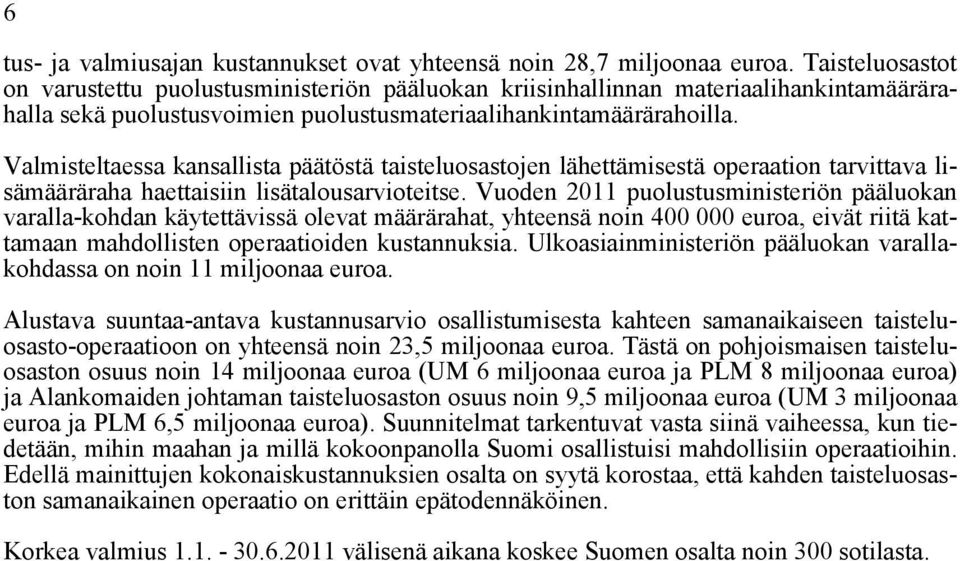 6

tus- ja valmiusajan kustannukset ovat yhteensä noin 28,7 miljoonaa euroa. Taisteluosastot on varustettu puolustusministeriön pääluokan kriisinhallinnan materiaalihankintamäärärahalla sekä puolustusvoimien puolustusmateriaalihankintamäärärahoilla.

Valmisteltaessa kansallista päätöstä taisteluosastojen lähettämisestä operaation tarvittava lisämääräraha haettaisiin lisätalousarvioteitse. Vuoden 2011 puolustusministeriön pääluokan varalla-kohdan käytettävissä olevat määrärahat, yhteensä noin 400 000 euroa, eivät riitä kattamaan mahdollisten operaatioiden kustannuksia. Ulkoasiainministeriön pääluokan varallakohdassa on noin 11 miljoonaa euroa.

Alustava suuntaa-antava kustannusarvio osallistumisesta kahteen samanaikaiseen taisteluosasto-operaatioon on yhteensä noin 23,5 miljoonaa euroa. Tästä on pohjoismaisen taisteluosaston osuus noin 14 miljoonaa euroa (UM 6 miljoonaa euroa ja PLM 8 miljoonaa euroa) ja Alankomaiden johtaman taisteluosaston osuus noin 9,5 miljoonaa euroa (UM 3 miljoonaa euroa ja PLM 6,5 miljoonaa euroa). Suunnitelmat tarkentuvat vasta siinä vaiheessa, kun tiedetään, mihin maahan ja millä kokoonpanolla Suomi osallistuisi mahdollisiin operaatioihin. Edellä mainittujen kokonaiskustannuksien osalta on syytä korostaa, että kahden taisteluosaston samanaikainen operaatio on erittäin epätodennäköinen.

Korkea valmius 1.1. - 30.6.2011 välisenä aikana koskee Suomen osalta noin 300 sotilasta.